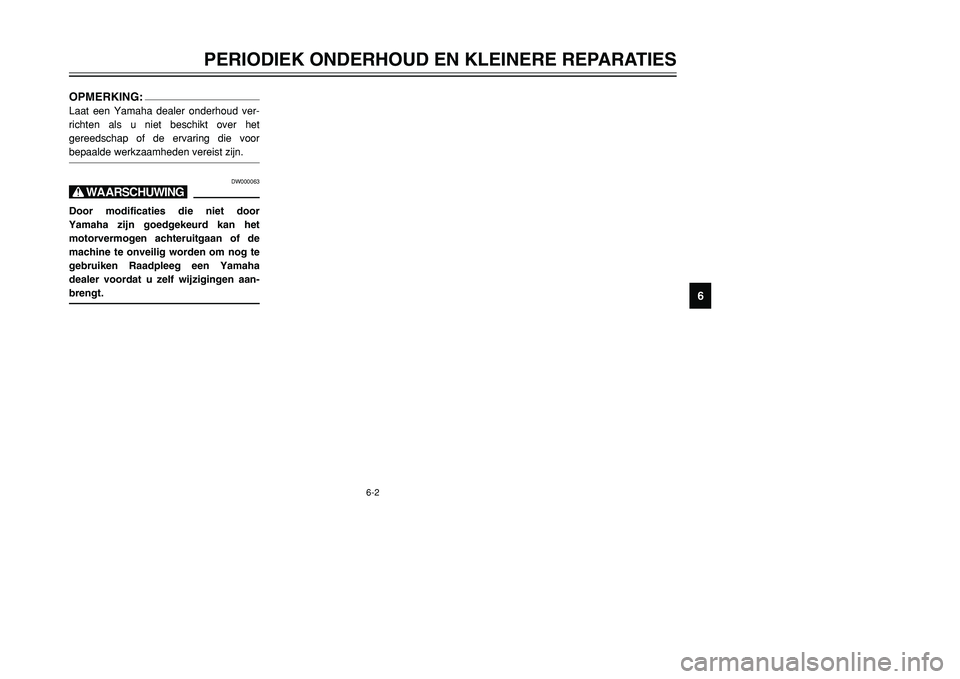 PERIODIEK ONDERHOUD EN KLEINERE REPARATIES

OPMERKING:
Laat een Yamaha dealer onderhoud verrichten als u niet beschikt over het gereedschap of de ervaring die voor bepaalde werkzaamheden vereist zijn.

DW000063

WAARSCHUWING

Door modificaties die niet door Yamaha zijn goedgekeurd kan het motorvermogen achteruitgaan of de machine te onveilig worden om nog te gebruiken Raadpleeg een Yamaha dealer voordat u zelf wijzigingen aanbrengt.

6

6-2

carmanualsonline.info